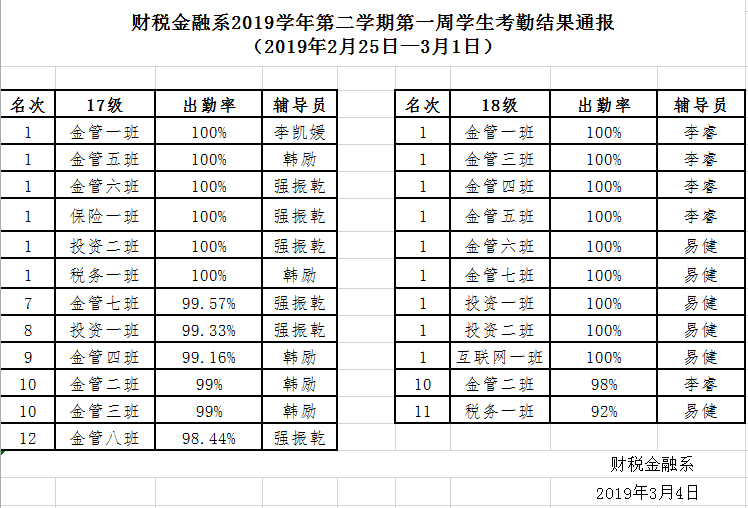 财税金融系2019学年第二学期第一周学生考勤结果通报
（2019年2月25日—3月1日）

| 名次 | 17级 | 出勤率 | 辅导员 |
|---|---|---|---|
| 1 | 金管一班 | 100% | 李凯媛 |
| 1 | 金管五班 | 100% | 韩励 |
| 1 | 金管六班 | 100% | 强振乾 |
| 1 | 保险一班 | 100% | 强振乾 |
| 1 | 投资二班 | 100% | 强振乾 |
| 1 | 税务一班 | 100% | 韩励 |
| 7 | 金管七班 | 99.57% | 强振乾 |
| 8 | 投资一班 | 99.33% | 强振乾 |
| 9 | 金管四班 | 99.16% | 韩励 |
| 10 | 金管二班 | 99% | 韩励 |
| 10 | 金管三班 | 99% | 韩励 |
| 12 | 金管八班 | 98.44% | 强振乾 |

| 名次 | 18级 | 出勤率 | 辅导员 |
|---|---|---|---|
| 1 | 金管一班 | 100% | 李睿 |
| 1 | 金管三班 | 100% | 李睿 |
| 1 | 金管四班 | 100% | 李睿 |
| 1 | 金管五班 | 100% | 李睿 |
| 1 | 金管六班 | 100% | 易健 |
| 1 | 金管七班 | 100% | 易健 |
| 1 | 投资一班 | 100% | 易健 |
| 1 | 投资二班 | 100% | 易健 |
| 1 | 互联网一班 | 100% | 易健 |
| 10 | 金管二班 | 98% | 李睿 |
| 11 | 税务一班 | 92% | 易健 |

财税金融系
2019年3月4日